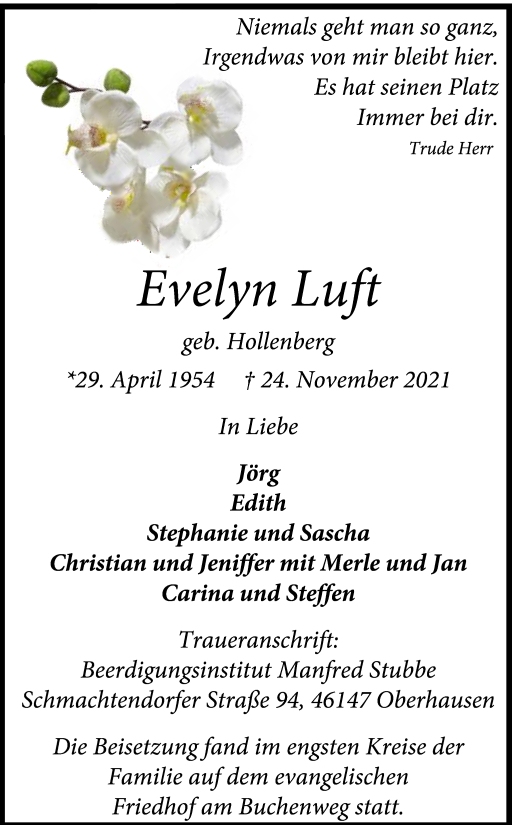 Niemals geht man so ganz,
Irgendwas von mir bleibt hier.
Es hat seinen Platz
Immer bei dir.
Trude Herr

Evelyn Luft

geb. Hollenberg

*29. April 1954 † 24. November 2021

In Liebe

Jörg
Edith
Stephanie und Sascha
Christian und Jeniffer mit Merle und Jan
Carina und Steffen

Traueranschrift:
Beerdigungsinstitut Manfred Stubbe
Schmachtendorfer Straße 94, 46147 Oberhausen

Die Beisetzung fand im engsten Kreise der Familie auf dem evangelischen Friedhof am Buchenweg statt.